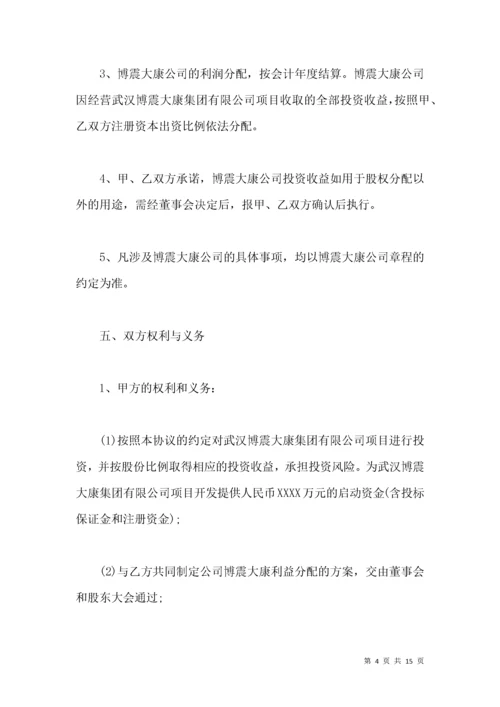 3、博震大康公司的利润分配，按会计年度结算。博震大康公司因经营武汉博震大康集团有限公司项目收取的全部投资收益，按照甲、乙双方注册资本出资比例依法分配。

4、甲、乙双方承诺，博震大康公司投资收益如用于股权分配以外的用途，需经董事会决定后，报甲、乙双方确认后执行。

5、凡涉及博震大康公司的具体事项，均以博震大康公司章程的约定为准。

五、双方权利与义务

1、甲方的权利和义务：

(1)按照本协议的约定对武汉博震大康集团有限公司项目进行投资，并按股份比例取得相应的投资收益，承担投资风险。为武汉博震大康集团有限公司项目开发提供人民币XXXX万元的启动资金(含投标保证金和注册资金)；

(2)与乙方共同制定公司博震大康利益分配的方案，交由董事会和股东大会通过；

第 4 页 共 15 页